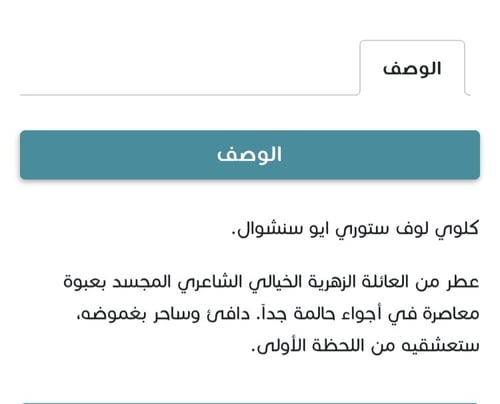 الوصف

الوصف

كلوي لوف ستوري ايو سنشوال.

عطر من العائلة الزهرية الخيالي الشاعري المجسد بعبوة معاصرة في أجواء حالمة جداً. دافئ وساحر بغموضه، ستعشقيه من اللحظة الأولى.